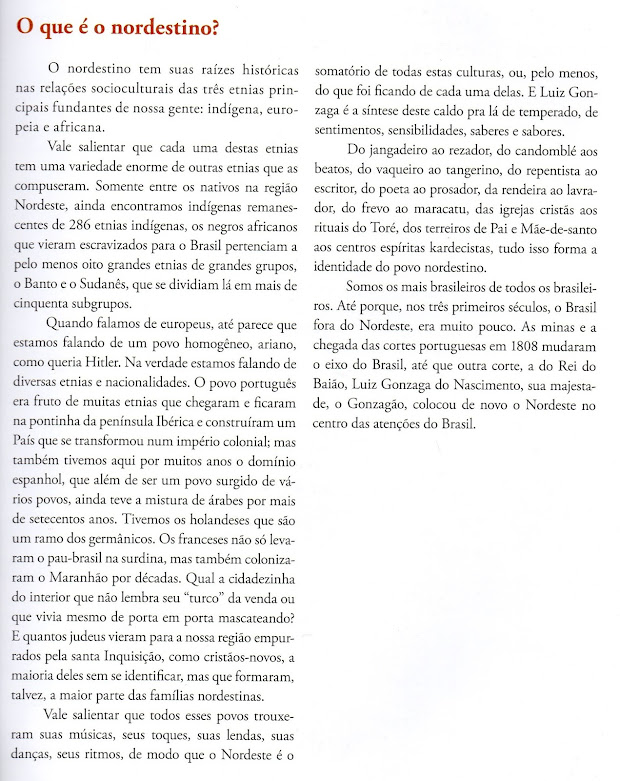 O que é o nordestino?

O nordestino tem suas raízes históricas nas relações socioculturais das três etnias principais fundantes de nossa gente: indígena, europeia e africana.

Vale salientar que cada uma destas etnias tem uma variedade enorme de outras etnias que as compuseram. Somente entre os nativos na região Nordeste, ainda encontramos indígenas remanescentes de 286 etnias indígenas, os negros africanos que vieram escravizados para o Brasil pertenciam a pelo menos oito grandes etnias de grandes grupos, o Banto e o Sudanês, que se dividiam lá em mais de cinquenta subgrupos.

Quando falamos de europeus, até parece que estamos falando de um povo homogêneo, ariano, como queria Hitler. Na verdade estamos falando de diversas etnias e nacionalidades. O povo português era fruto de muitas etnias que chegaram e ficaram na pontinha da península Ibérica e construíram um País que se transformou num império colonial; mas também tivemos aqui por muitos anos o domínio espanhol, que além de ser um povo surgido de vários povos, ainda teve a mistura de árabes por mais de setecentos anos. Tivemos os holandeses que são um ramo dos germânicos. Os franceses não só levaram o pau-brasil na surdina, mas também colonizaram o Maranhão por décadas. Qual a cidadezinha do interior que não lembra seu "turco" da venda ou que vivia mesmo de porta em porta mascateando? E quantos judeus vieram para a nossa região empurrados pela santa Inquisição, como cristãos-novos, a maioria deles sem se identificar, mas que formaram, talvez, a maior parte das famílias nordestinas.

Vale salientar que todos esses povos trouxeram suas músicas, seus toques, suas lendas, suas danças, seus ritmos, de modo que o Nordeste é o somatório de todas estas culturas, ou, pelo menos, do que foi ficando de cada uma delas. E Luiz Gonzaga é a síntese deste caldo pra lá de temperado, de sentimentos, sensibilidades, saberes e sabores.

Do jangadeiro ao rezador, do candomblé aos beatos, do vaqueiro ao tangerino, do repentista ao escritor, do poeta ao prosador, da rendeira ao lavrador, do frevo ao maracatu, das igrejas cristãs aos rituais do Toré, dos terreiros de Pai e Mãe-de-santo aos centros espíritas kardecistas, tudo isso forma a identidade do povo nordestino.

Somos os mais brasileiros de todos os brasileiros. Até porque, nos três primeiros séculos, o Brasil fora do Nordeste, era muito pouco. As minas e a chegada das cortes portuguesas em 1808 mudaram o eixo do Brasil, até que outra corte, a do Rei do Baião, Luiz Gonzaga do Nascimento, sua majestade, o Gonzagão, colocou de novo o Nordeste no centro das atenções do Brasil.